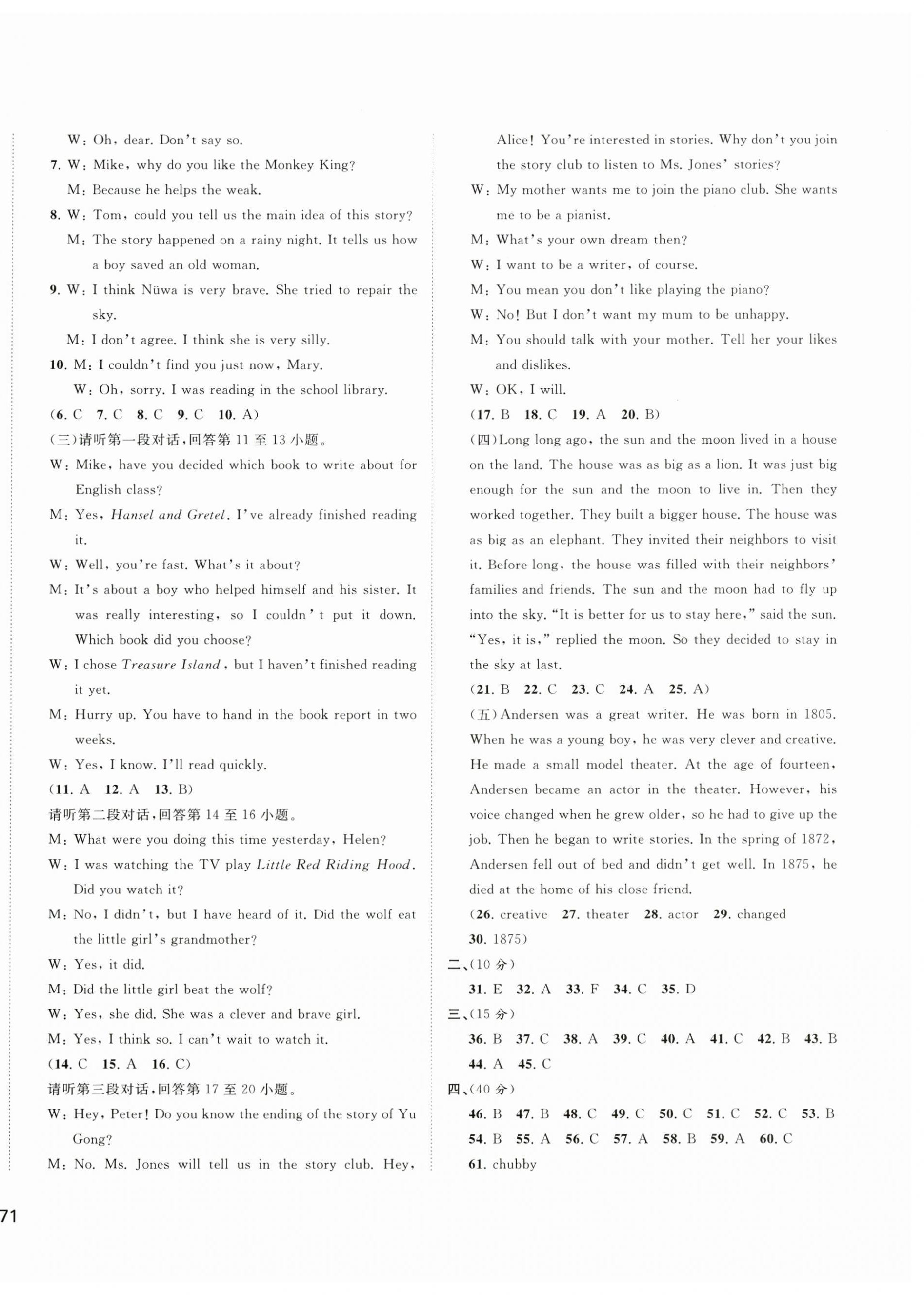 W: Oh, dear. Don't say so.

7. W: Mike, why do you like the Monkey King?
M: Because he helps the weak.

8. W: Tom, could you tell us the main idea of this story?
M: The story happened on a rainy night. It tells us how a boy saved an old woman.

9. W: I think Nüwa is very brave. She tried to repair the sky.
M: I don't agree. I think she is very silly.

10. M: I couldn't find you just now, Mary.
W: Oh, sorry. I was reading in the school library.

(6. C 7. C 8. C 9. C 10. A)

(三)请听第一段对话,回答第 11 至 13 小题。

W: Mike, have you decided which book to write about for English class?
M: Yes, Hansel and Gretel. I've already finished reading it.
W: Well, you're fast. What's it about?
M: It's about a boy who helped himself and his sister. It was really interesting, so I couldn't put it down. Which book did you choose?
W: I chose Treasure Island, but I haven't finished reading it yet.
M: Hurry up. You have to hand in the book report in two weeks.
W: Yes, I know. I'll read quickly.

(11. A 12. A 13. B)

请听第二段对话,回答第 14 至 16 小题。

M: What were you doing this time yesterday, Helen?
W: I was watching the TV play Little Red Riding Hood. Did you watch it?
M: No, I didn't, but I have heard of it. Did the wolf eat the little girl's grandmother?
W: Yes, it did.
M: Did the little girl beat the wolf?
W: Yes, she did. She was a clever and brave girl.
M: Yes, I think so. I can't wait to watch it.

(14. C 15. A 16. C)

请听第三段对话,回答第 17 至 20 小题。

W: Hey, Peter! Do you know the ending of the story of Yu Gong?
M: No. Ms. Jones will tell us in the story club. Hey, Alice! You're interested in stories. Why don't you join the story club to listen to Ms. Jones' stories?
W: My mother wants me to join the piano club. She wants me to be a pianist.
M: What's your own dream then?
W: I want to be a writer, of course.
M: You mean you don't like playing the piano?
W: No! But I don't want my mum to be unhappy.
M: You should talk with your mother. Tell her your likes and dislikes.
W: OK, I will.

(17. B 18. C 19. A 20. B)

(四)Long long ago, the sun and the moon lived in a house on the land. The house was as big as a lion. It was just big enough for the sun and the moon to live in. Then they worked together. They built a bigger house. The house was as big as an elephant. They invited their neighbors to visit it. Before long, the house was filled with their neighbors' families and friends. The sun and the moon had to fly up into the sky. "It is better for us to stay here," said the sun. "Yes, it is," replied the moon. So they decided to stay in the sky at last.

(21. B 22. C 23. C 24. A 25. A)

(五)Andersen was a great writer. He was born in 1805. When he was a young boy, he was very clever and creative. He made a small model theater. At the age of fourteen, Andersen became an actor in the theater. However, his voice changed when he grew older, so he had to give up the job. Then he began to write stories. In the spring of 1872, Andersen fell out of bed and didn't get well. In 1875, he died at the home of his close friend.

(26. creative 27. theater 28. actor 29. changed 30. 1875)

二、(10 分)

31. E 32. A 33. F 34. C 35. D

三、(15 分)

36. B 37. C 38. A 39. C 40. A 41. C 42. B 43. B 44. A 45. C

四、(40 分)

46. B 47. B 48. C 49. C 50. C 51. C 52. C 53. B 54. B 55. A 56. C 57. A 58. B 59. A 60. C 61. chubby

71